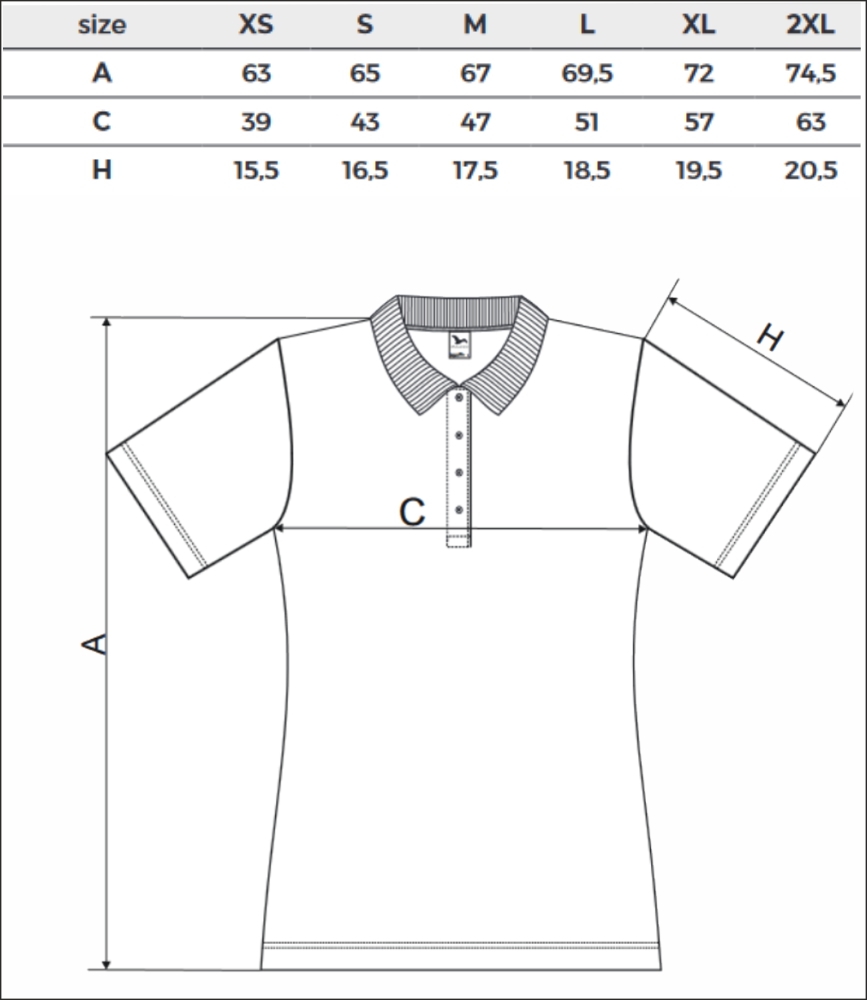 | size | XS | S | M | L | XL | 2XL |
|---|---|---|---|---|---|---|
| A | 63 | 65 | 67 | 69,5 | 72 | 74,5 |
| C | 39 | 43 | 47 | 51 | 57 | 63 |
| H | 15,5 | 16,5 | 17,5 | 18,5 | 19,5 | 20,5 |

H

C

A